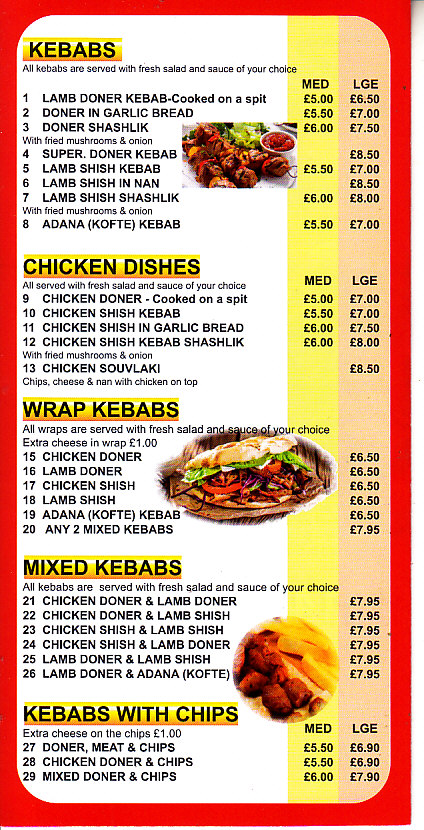 KEBABS
All kebabs are served with fresh salad and sauce of your choice

| | | MED | LGE |
|---|---|---|---|
| 1 | LAMB DONER KEBAB-Cooked on a spit | £5.00 | £6.50 |
| 2 | DONER IN GARLIC BREAD | £5.50 | £7.00 |
| 3 | DONER SHASHLIK With fried mushrooms & onion | £6.00 | £7.50 |
| 4 | SUPER. DONER KEBAB | | £8.50 |
| 5 | LAMB SHISH KEBAB | £5.50 | £7.00 |
| 6 | LAMB SHISH IN NAN | | £8.50 |
| 7 | LAMB SHISH SHASHLIK With fried mushrooms & onion | £6.00 | £8.00 |
| 8 | ADANA (KOFTE) KEBAB | £5.50 | £7.00 |

CHICKEN DISHES
All served with fresh salad and sauce of your choice

| | | MED | LGE |
|---|---|---|---|
| 9 | CHICKEN DONER - Cooked on a spit | £5.00 | £7.00 |
| 10 | CHICKEN SHISH KEBAB | £5.50 | £7.00 |
| 11 | CHICKEN SHISH IN GARLIC BREAD | £6.00 | £7.50 |
| 12 | CHICKEN SHISH KEBAB SHASHLIK With fried mushrooms & onion | £6.00 | £8.00 |
| 13 | CHICKEN SOUVLAKI Chips, cheese & nan with chicken on top | | £8.50 |

WRAP KEBABS
All wraps are served with fresh salad and sauce of your choice
Extra cheese in wrap £1.00

| | | |
|---|---|---|
| 15 | CHICKEN DONER | £6.50 |
| 16 | LAMB DONER | £6.50 |
| 17 | CHICKEN SHISH | £6.50 |
| 18 | LAMB SHISH | £6.50 |
| 19 | ADANA (KOFTE) KEBAB | £6.50 |
| 20 | ANY 2 MIXED KEBABS | £7.95 |

MIXED KEBABS
All kebabs are served with fresh salad and sauce of your choice

| | | |
|---|---|---|
| 21 | CHICKEN DONER & LAMB DONER | £7.95 |
| 22 | CHICKEN DONER & LAMB SHISH | £7.95 |
| 23 | CHICKEN SHISH & LAMB SHISH | £7.95 |
| 24 | CHICKEN SHISH & LAMB DONER | £7.95 |
| 25 | LAMB DONER & LAMB SHISH | £7.95 |
| 26 | LAMB DONER & ADANA (KOFTE) | £7.95 |

KEBABS WITH CHIPS
Extra cheese on the chips £1.00

| | | MED | LGE |
|---|---|---|---|
| 27 | DONER, MEAT & CHIPS | £5.50 | £6.90 |
| 28 | CHICKEN DONER & CHIPS | £5.50 | £6.90 |
| 29 | MIXED DONER & CHIPS | £6.00 | £7.90 |